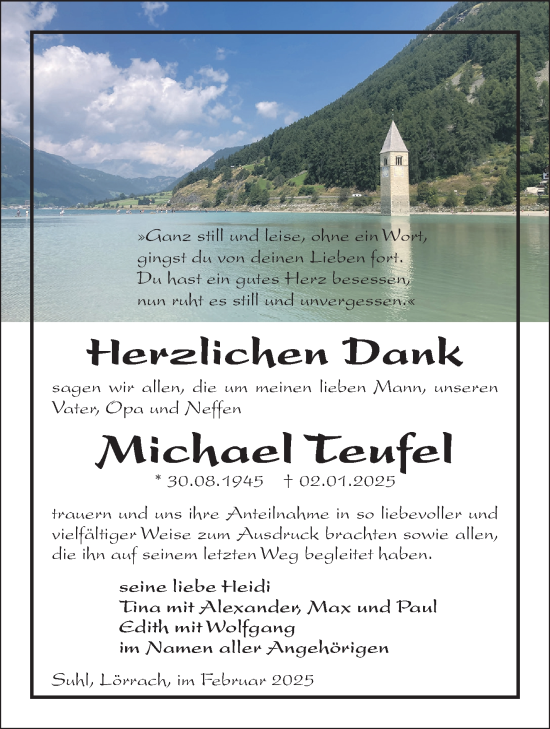 »Ganz still und leise, ohne ein Wort,
gingst du von deinen Lieben fort.
Du hast ein gutes Herz besessen,
nun ruht es still und unvergessen.«

Herzlichen Dank

sagen wir allen, die um meinen lieben Mann, unseren Vater, Opa und Neffen

Michael Teufel

* 30.08.1945 † 02.01.2025

trauern und uns ihre Anteilnahme in so liebevoller und vielfältiger Weise zum Ausdruck brachten sowie allen, die ihn auf seinem letzten Weg begleitet haben.

seine liebe Heidi
Tina mit Alexander, Max und Paul
Edith mit Wolfgang
im Namen aller Angehörigen

Suhl, Lörrach, im Februar 2025